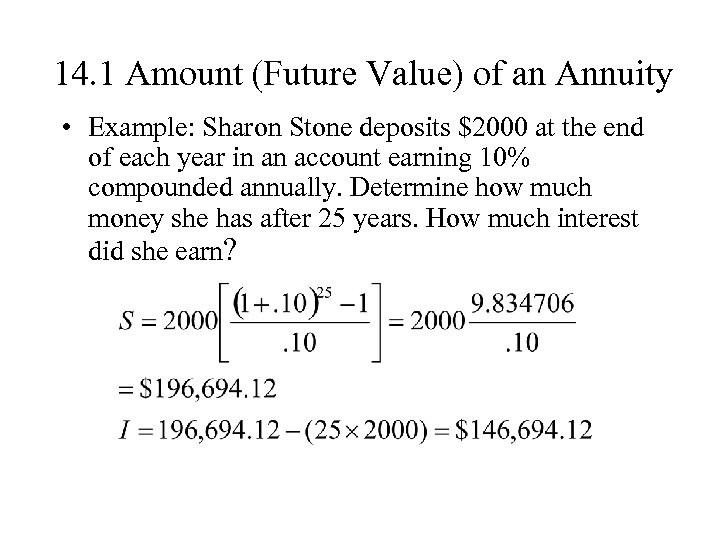 14.1 Amount (Future Value) of an Annuity

• Example: Sharon Stone deposits \$2000 at the end of each year in an account earning 10% compounded annually. Determine how much money she has after 25 years. How much interest did she earn?

$S = 2000\left[\frac{(1+.10)^{25}-1}{.10}\right] = 2000\frac{9.834706}{.10}$

$= \$196,694.12$

$I = 196,694.12 - (25 \times 2000) = \$146,694.12$